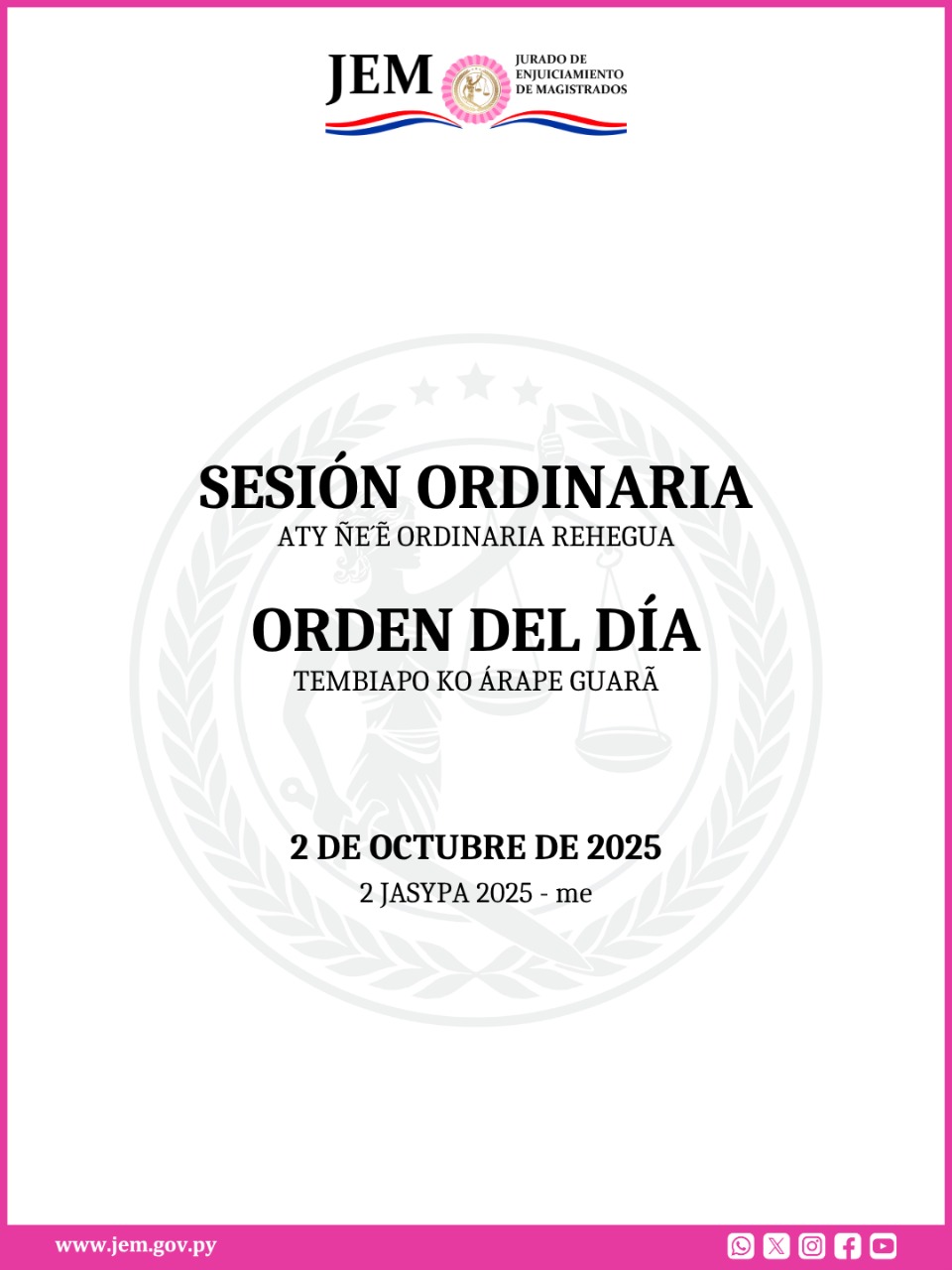 JEM
JURADO DE
ENJUICIAMIENTO
DE MAGISTRADOS

SESIÓN ORDINARIA
ATY ÑE'Ẽ ORDINARIA REHEGUA

ORDEN DEL DÍA
TEMBIAPO KO ÁRAPE GUARÃ

2 DE OCTUBRE DE 2025
2 JASYPA 2025 - me

www.jem.gov.py